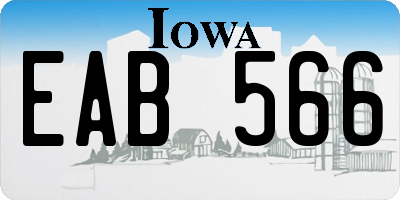 IOWA
EAB 566